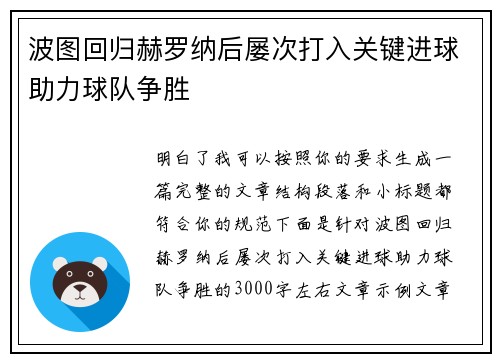 波图回归赫罗纳后屡次打入关键进球助力球队争胜

明白了我可以按照你的要求生成一篇完整的文章结构段落和小标题都符合你的规范下面是针对波图回归赫罗纳后屡次打入关键进球助力球队争胜的3000字左右文章示例文章